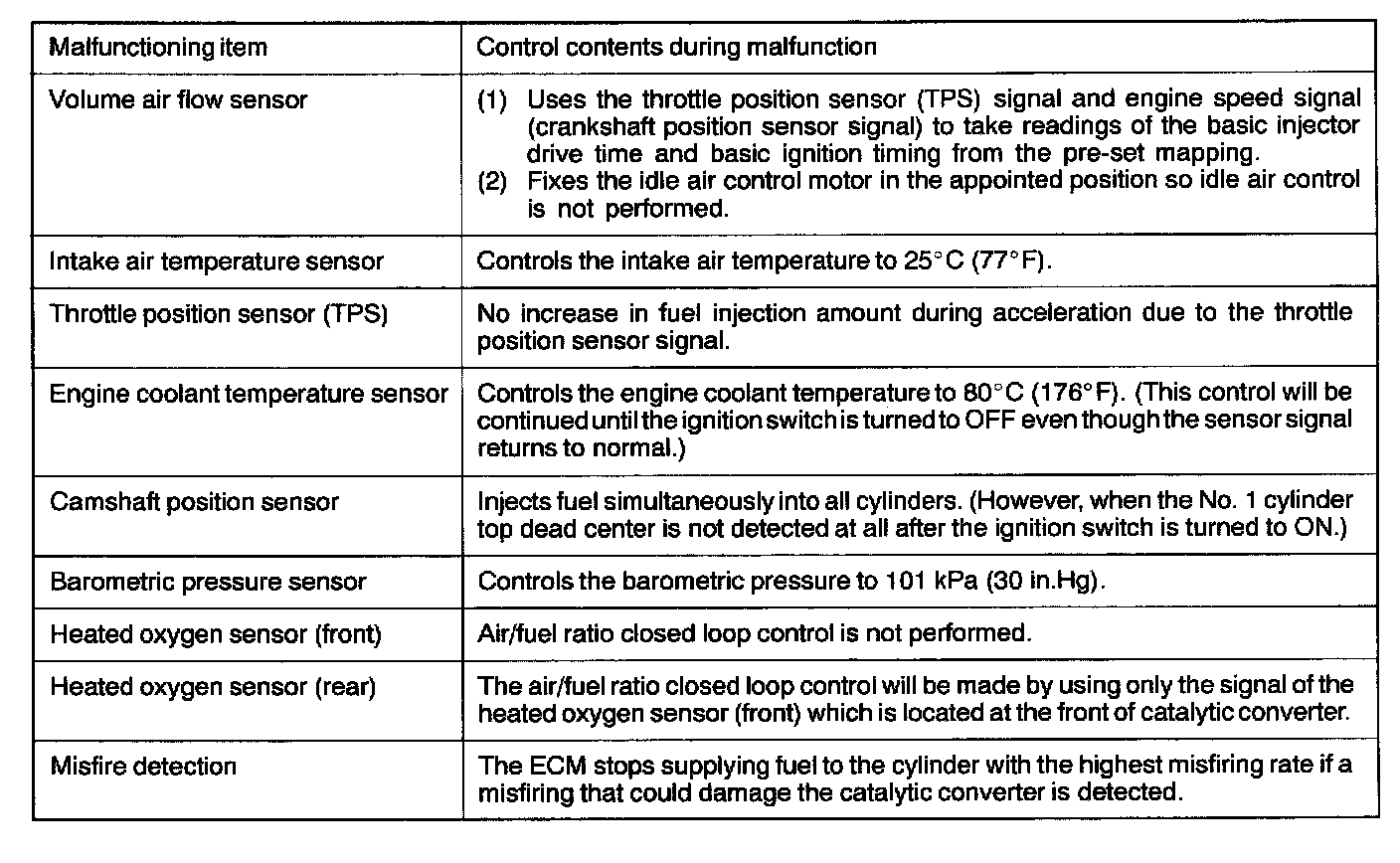 | Malfunctioning item | Control contents during malfunction |
|---|---|
| Volume air flow sensor | (1) Uses the throttle position sensor (TPS) signal and engine speed signal (crankshaft position sensor signal) to take readings of the basic injector drive time and basic ignition timing from the pre-set mapping. (2) Fixes the idle air control motor in the appointed position so idle air control is not performed. |
| Intake air temperature sensor | Controls the intake air temperature to 25°C (77°F). |
| Throttle position sensor (TPS) | No increase in fuel injection amount during acceleration due to the throttle position sensor signal. |
| Engine coolant temperature sensor | Controls the engine coolant temperature to 80°C (176°F). (This control will be continued until the ignition switch is turned to OFF even though the sensor signal returns to normal.) |
| Camshaft position sensor | Injects fuel simultaneously into all cylinders. (However, when the No. 1 cylinder top dead center is not detected at all after the ignition switch is turned to ON.) |
| Barometric pressure sensor | Controls the barometric pressure to 101 kPa (30 in.Hg). |
| Heated oxygen sensor (front) | Air/fuel ratio closed loop control is not performed. |
| Heated oxygen sensor (rear) | The air/fuel ratio closed loop control will be made by using only the signal of the heated oxygen sensor (front) which is located at the front of catalytic converter. |
| Misfire detection | The ECM stops supplying fuel to the cylinder with the highest misfiring rate if a misfiring that could damage the catalytic converter is detected. |